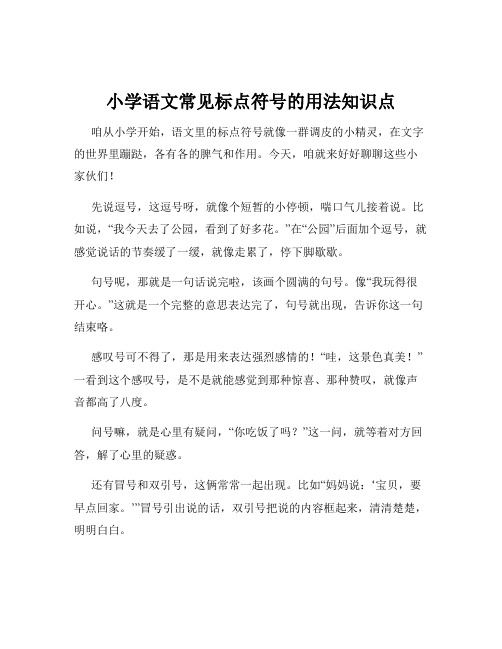 小学语文常见标点符号的用法知识点

咱从小学开始，语文里的标点符号就像一群调皮的小精灵，在文字的世界里蹦跶，各有各的脾气和作用。今天，咱就来好好聊聊这些小家伙们！

先说逗号，这逗号呀，就像个短暂的小停顿，喘口气儿接着说。比如说，“我今天去了公园，看到了好多花。”在“公园”后面加个逗号，就感觉说话的节奏缓了一缓，就像走累了，停下脚歇歇。

句号呢，那就是一句话说完啦，该画个圆满的句号。像“我玩得很开心。”这就是一个完整的意思表达完了，句号就出现，告诉你这一句结束咯。

感叹号可不得了，那是用来表达强烈感情的！“哇，这景色真美！”一看到这个感叹号，是不是就能感觉到那种惊喜、那种赞叹，就像声音都高了八度。

问号嘛，就是心里有疑问，“你吃饭了吗？”这一问，就等着对方回答，解了心里的疑惑。

还有冒号和双引号，这俩常常一起出现。比如“妈妈说：‘宝贝，要早点回家。’”冒号引出说的话，双引号把说的内容框起来，清清楚楚，明明白白。